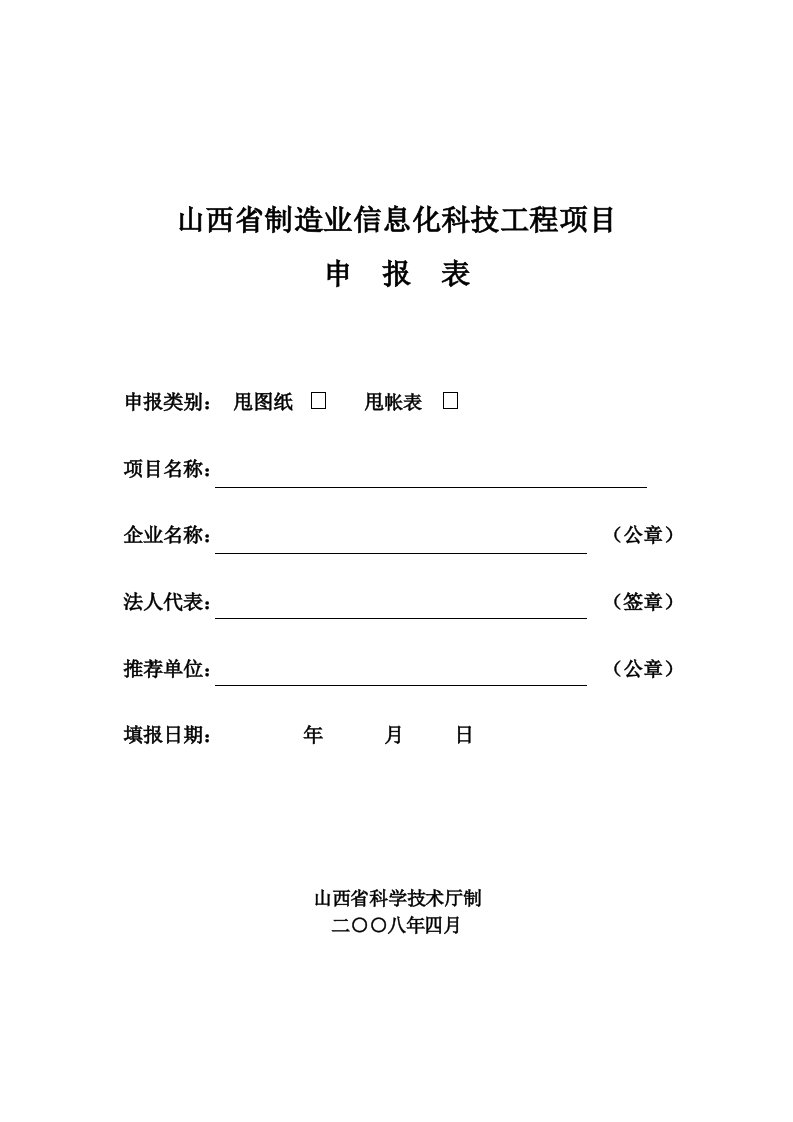 山西省制造业信息化科技工程项目

申　报　表

申报类别：　甩图纸 □　　甩帐表 □

项目名称：

企业名称：　　　　　　　　　　　　　　　（公章）

法人代表：　　　　　　　　　　　　　　　（签章）

推荐单位：　　　　　　　　　　　　　　　（公章）

填报日期：　　　　年　　　月　　　日

山西省科学技术厅制
二〇〇八年四月